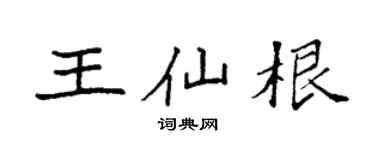 王仙根

词典网